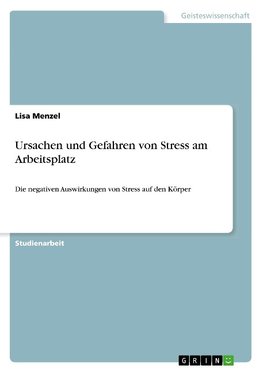 Geisteswissenschaft

Lisa Menzel

Ursachen und Gefahren von Stress am Arbeitsplatz

Die negativen Auswirkungen von Stress auf den Körper

Studienarbeit

GRIN